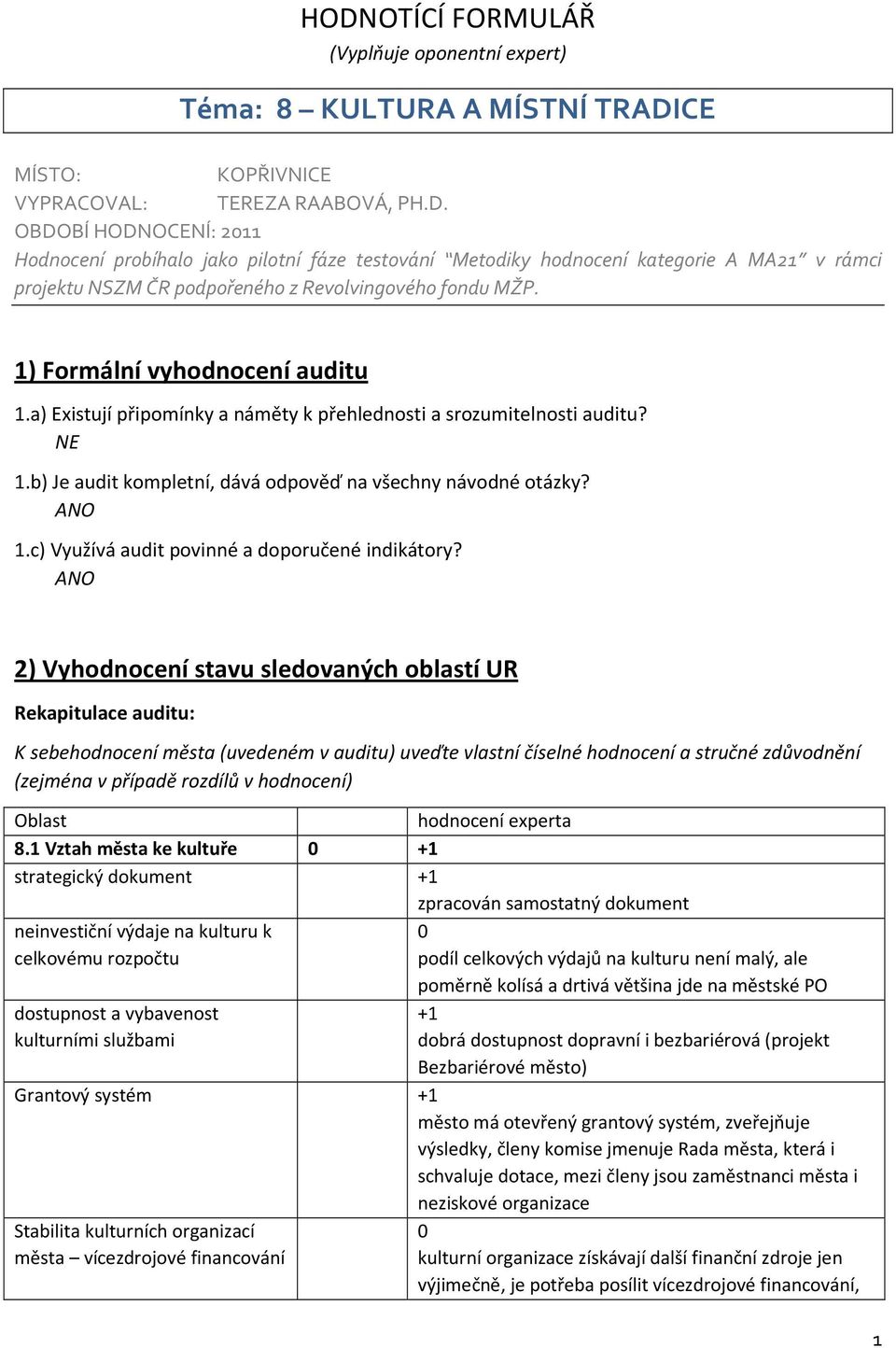 HODNOTÍCÍ FORMULÁŘ
(Vyplňuje oponentní expert)

Téma: 8 – KULTURA A MÍSTNÍ TRADICE

MÍSTO: KOPŘIVNICE
VYPRACOVAL: TEREZA RAABOVÁ, PH.D.
OBDOBÍ HODNOCENÍ: 2011
Hodnocení probíhalo jako pilotní fáze testování "Metodiky hodnocení kategorie A MA21" v rámci projektu NSZM ČR podpořeného z Revolvingového fondu MŽP.

1) Formální vyhodnocení auditu

1.a) Existují připomínky a náměty k přehlednosti a srozumitelnosti auditu?
NE
1.b) Je audit kompletní, dává odpověď na všechny návodné otázky?
ANO
1.c) Využívá audit povinné a doporučené indikátory?
ANO

2) Vyhodnocení stavu sledovaných oblastí UR

Rekapitulace auditu:

K sebehodnocení města (uvedeném v auditu) uveďte vlastní číselné hodnocení a stručné zdůvodnění (zejména v případě rozdílů v hodnocení)

| Oblast | | hodnocení experta |
|---|---|---|
| 8.1 Vztah města ke kultuře | 0 | +1 |
| strategický dokument | | +1 zpracován samostatný dokument |
| neinvestiční výdaje na kulturu k celkovému rozpočtu | | 0 podíl celkových výdajů na kulturu není malý, ale poměrně kolísá a drtivá většina jde na městské PO |
| dostupnost a vybavenost kulturními službami | | +1 dobrá dostupnost dopravní i bezbariérová (projekt Bezbariérové město) |
| Grantový systém | | +1 město má otevřený grantový systém, zveřejňuje výsledky, členy komise jmenuje Rada města, která i schvaluje dotace, mezi členy jsou zaměstnanci města i neziskové organizace |
| Stabilita kulturních organizací města – vícezdrojové financování | | 0 kulturní organizace získávají další finanční zdroje jen výjimečně, je potřeba posílit vícezdrojové financování, |

1